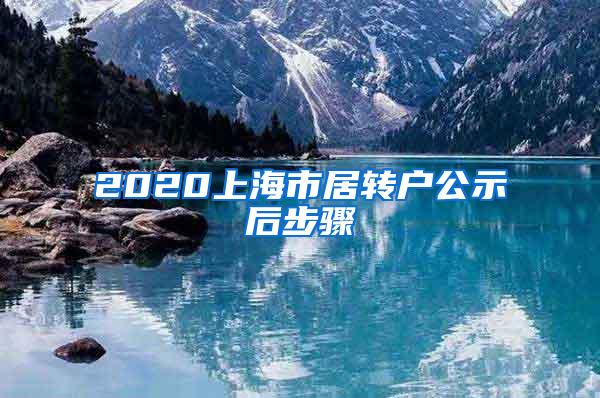 2020上海市居转户公示后步骤